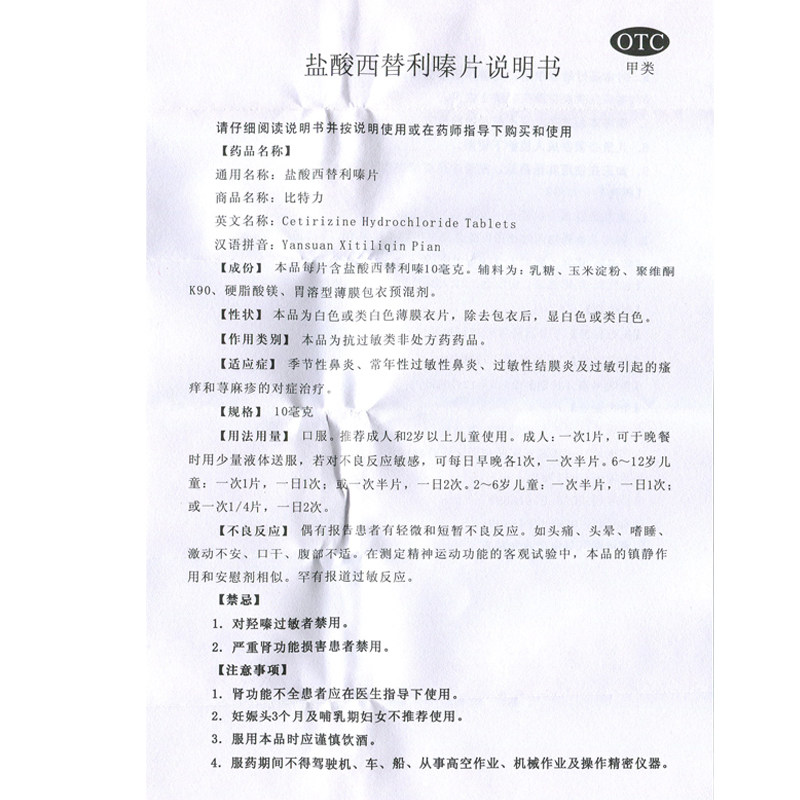 OTC
甲类

盐酸西替利嗪片说明书

请仔细阅读说明书并按说明使用或在药师指导下购买和使用

【药品名称】

通用名称：盐酸西替利嗪片

商品名称：比特力

英文名称：Cetirizine Hydrochloride Tablets

汉语拼音：Yansuan Xitiliqin Pian

【成份】 本品每片含盐酸西替利嗪10毫克。辅料为：乳糖、玉米淀粉、聚维酮K90、硬脂酸镁、胃溶型薄膜包衣预混剂。

【性状】 本品为白色或类白色薄膜衣片，除去包衣后，显白色或类白色。

【作用类别】 本品为抗过敏类非处方药药品。

【适应症】 季节性鼻炎、常年性过敏性鼻炎、过敏性结膜炎及过敏引起的瘙痒和荨麻疹的对症治疗。

【规格】 10毫克

【用法用量】 口服。推荐成人和2岁以上儿童使用。成人：一次1片，可于晚餐时用少量液体送服，若对不良反应敏感，可每日早晚各1次，一次半片。6～12岁儿童：一次1片，一日1次；或一次半片，一日2次。2～6岁儿童：一次半片，一日1次；或一次1/4片，一日2次。

【不良反应】 偶有报告患者有轻微和短暂不良反应。如头痛、头晕、嗜睡、激动不安、口干、腹部不适。在测定精神运动功能的客观试验中，本品的镇静作用和安慰剂相似。罕有报道过敏反应。

【禁忌】

1. 对羟嗪过敏者禁用。

2. 严重肾功能损害患者禁用。

【注意事项】

1. 肾功能不全患者应在医生指导下使用。

2. 妊娠头3个月及哺乳期妇女不推荐使用。

3. 服用本品时应谨慎饮酒。

4. 服药期间不得驾驶机、车、船、从事高空作业、机械作业及操作精密仪器。